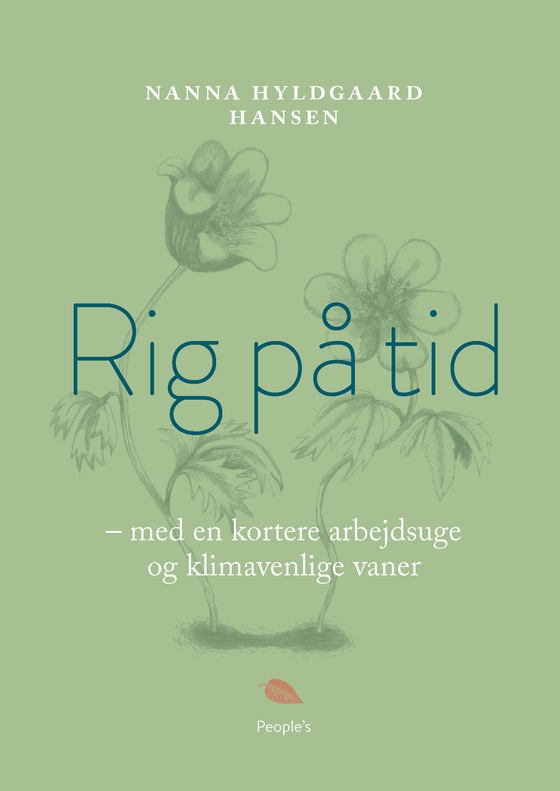 NANNA HYLDGAARD HANSEN

Rig på tid

– med en kortere arbejdsuge og klimavenlige vaner

People's